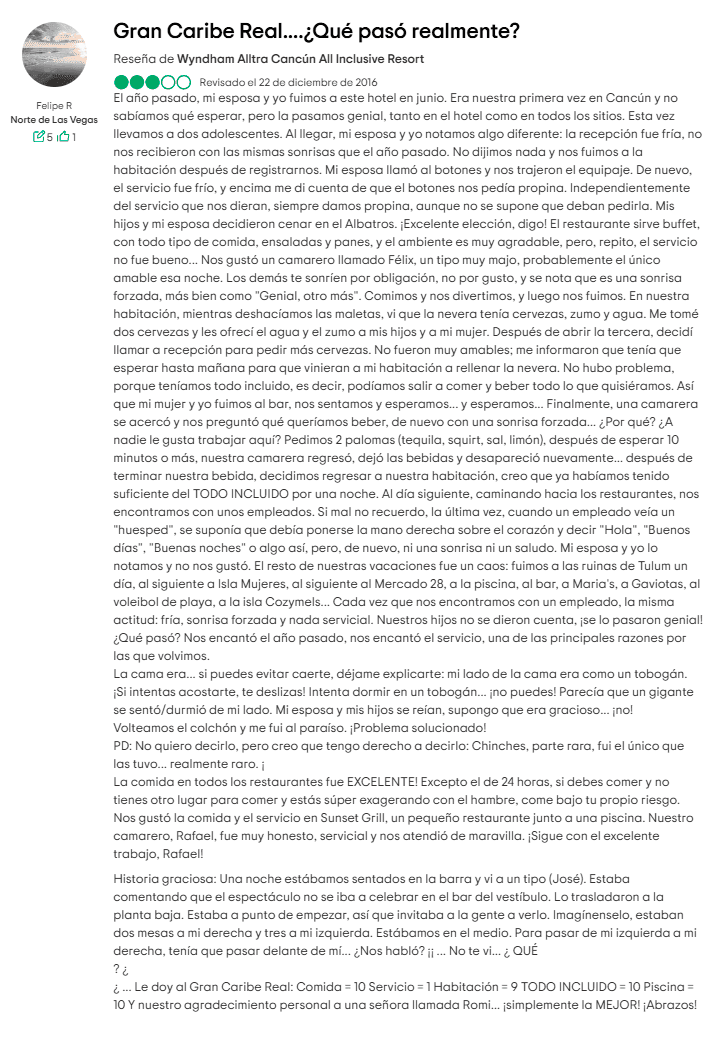 Felipe R
Norte de Las Vegas
5 1

Gran Caribe Real....¿Qué pasó realmente?

Reseña de Wyndham Alltra Cancún All Inclusive Resort

Revisado el 22 de diciembre de 2016

El año pasado, mi esposa y yo fuimos a este hotel en junio. Era nuestra primera vez en Cancún y no sabíamos qué esperar, pero la pasamos genial, tanto en el hotel como en todos los sitios. Esta vez llevamos a dos adolescentes. Al llegar, mi esposa y yo notamos algo diferente: la recepción fue fría, no nos recibieron con las mismas sonrisas que el año pasado. No dijimos nada y nos fuimos a la habitación después de registrarnos. Mi esposa llamó al botones y nos trajeron el equipaje. De nuevo, el servicio fue frío, y encima me di cuenta de que el botones nos pedía propina. Independientemente del servicio que nos dieran, siempre damos propina, aunque no se supone que deban pedirla. Mis hijos y mi esposa decidieron cenar en el Albatros. ¡Excelente elección, digo! El restaurante sirve buffet, con todo tipo de comida, ensaladas y panes, y el ambiente es muy agradable, pero, repito, el servicio no fue bueno... Nos gustó un camarero llamado Félix, un tipo muy majo, probablemente el único amable esa noche. Los demás te sonríen por obligación, no por gusto, y se nota que es una sonrisa forzada, más bien como "Genial, otro más". Comimos y nos divertimos, y luego nos fuimos. En nuestra habitación, mientras deshacíamos las maletas, vi que la nevera tenía cervezas, zumo y agua. Me tomé dos cervezas y les ofrecí el agua y el zumo a mis hijos y a mi mujer. Después de abrir la tercera, decidí llamar a recepción para pedir más cervezas. No fueron muy amables; me informaron que tenía que esperar hasta mañana para que vinieran a mi habitación a rellenar la nevera. No hubo problema, porque teníamos todo incluido, es decir, podíamos salir a comer y beber todo lo que quisiéramos. Así que mi mujer y yo fuimos al bar, nos sentamos y esperamos... y esperamos... Finalmente, una camarera se acercó y nos preguntó qué queríamos beber, de nuevo con una sonrisa forzada... ¿Por qué? ¿A nadie le gusta trabajar aquí? Pedimos 2 palomas (tequila, squirt, sal, limón), después de esperar 10 minutos o más, nuestra camarera regresó, dejó las bebidas y desapareció nuevamente... después de terminar nuestra bebida, decidimos regresar a nuestra habitación, creo que ya habíamos tenido suficiente del TODO INCLUIDO por una noche. Al día siguiente, caminando hacia los restaurantes, nos encontramos con unos empleados. Si mal no recuerdo, la última vez, cuando un empleado veía un "huesped", se suponía que debía ponerse la mano derecha sobre el corazón y decir "Hola", "Buenos días", "Buenas noches" o algo así, pero, de nuevo, ni una sonrisa ni un saludo. Mi esposa y yo lo notamos y no nos gustó. El resto de nuestras vacaciones fue un caos: fuimos a las ruinas de Tulum un día, al siguiente a Isla Mujeres, al siguiente al Mercado 28, a la piscina, al bar, a Maria's, a Gaviotas, al voleibol de playa, a la isla Cozymels... Cada vez que nos encontramos con un empleado, la misma actitud: fría, sonrisa forzada y nada servicial. Nuestros hijos no se dieron cuenta, ¡se lo pasaron genial! ¿Qué pasó? Nos encantó el año pasado, nos encantó el servicio, una de las principales razones por las que volvimos.
La cama era... si puedes evitar caerte, déjame explicarte: mi lado de la cama era como un tobogán. ¡Si intentas acostarte, te deslizas! Intenta dormir en un tobogán... ¡no puedes! Parecía que un gigante se sentó/durmió de mi lado. Mi esposa y mis hijos se reían, supongo que era gracioso... ¡no! Volteamos el colchón y me fui al paraíso. ¡Problema solucionado!
PD: No quiero decirlo, pero creo que tengo derecho a decirlo: Chinches, parte rara, fui el único que las tuvo... realmente raro. ¡
La comida en todos los restaurantes fue EXCELENTE! Excepto el de 24 horas, si debes comer y no tienes otro lugar para comer y estás súper exagerando con el hambre, come bajo tu propio riesgo. Nos gustó la comida y el servicio en Sunset Grill, un pequeño restaurante junto a una piscina. Nuestro camarero, Rafael, fue muy honesto, servicial y nos atendió de maravilla. ¡Sigue con el excelente trabajo, Rafael!

Historia graciosa: Una noche estábamos sentados en la barra y vi a un tipo (José). Estaba comentando que el espectáculo no se iba a celebrar en el bar del vestíbulo. Lo trasladaron a la planta baja. Estaba a punto de empezar, así que invitaba a la gente a verlo. Imagínenselo, estaban dos mesas a mi derecha y tres a mi izquierda. Estábamos en el medio. Para pasar de mi izquierda a mi derecha, tenía que pasar delante de mí... ¿Nos habló? ¡¡ ... No te vi... ¿ QUÉ
? ¿
¿ ... Le doy al Gran Caribe Real: Comida = 10 Servicio = 1 Habitación = 9 TODO INCLUIDO = 10 Piscina = 10 Y nuestro agradecimiento personal a una señora llamada Romi... ¡simplemente la MEJOR! ¡Abrazos!